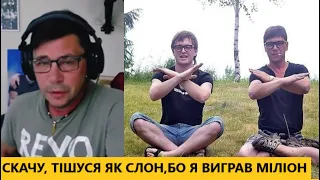 REVO

СКАЧУ, ТІШУСЯ ЯК СЛОН,БО Я ВИГРАВ МІЛІОН